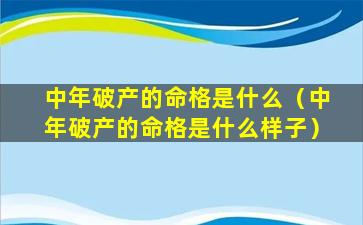 中年破产的命格是什么（中年破产的命格是什么样子）